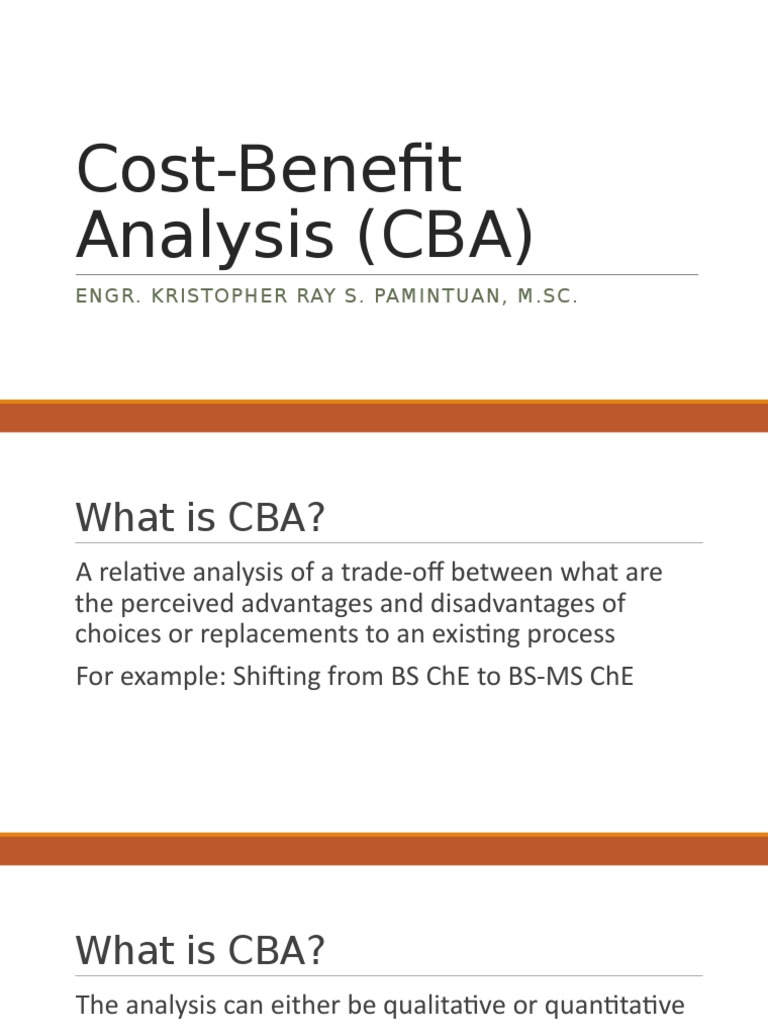 Cost-Benefit Analysis (CBA)

ENGR. KRISTOPHER RAY S. PAMINTUAN, M.SC.

What is CBA?

A relative analysis of a trade-off between what are the perceived advantages and disadvantages of choices or replacements to an existing process

For example: Shifting from BS ChE to BS-MS ChE

What is CBA?

The analysis can either be qualitative or quantitative